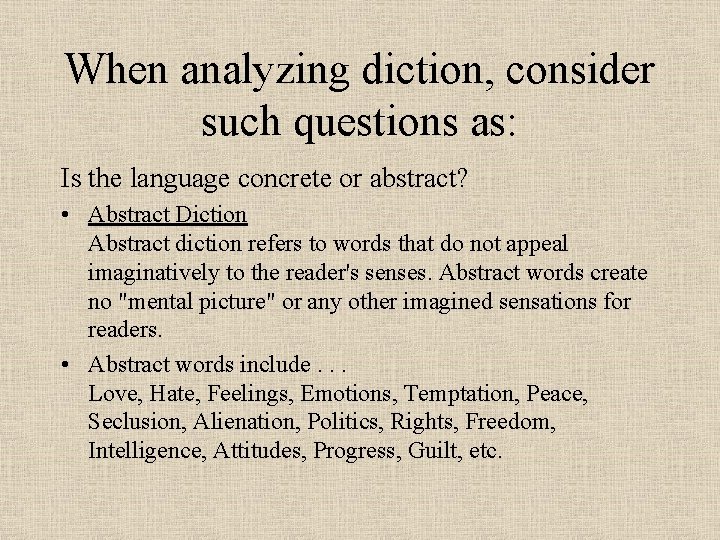 When analyzing diction, consider such questions as:

Is the language concrete or abstract?

• Abstract Diction
Abstract diction refers to words that do not appeal imaginatively to the reader's senses. Abstract words create no "mental picture" or any other imagined sensations for readers.

• Abstract words include . . .
Love, Hate, Feelings, Emotions, Temptation, Peace, Seclusion, Alienation, Politics, Rights, Freedom, Intelligence, Attitudes, Progress, Guilt, etc.